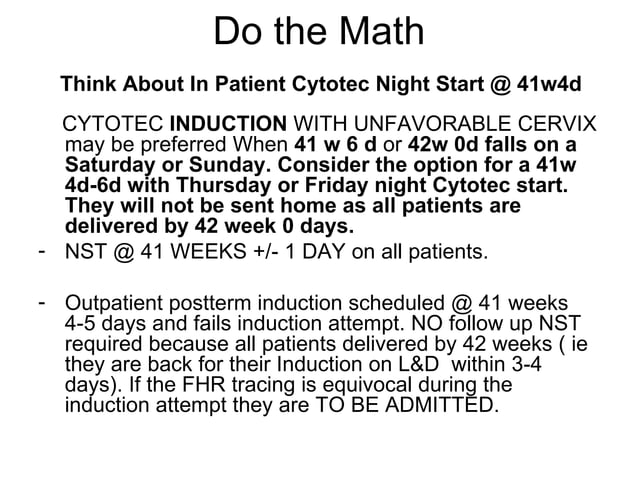 Do the Math

Think About In Patient Cytotec Night Start @ 41w4d

CYTOTEC INDUCTION WITH UNFAVORABLE CERVIX may be preferred When 41 w 6 d or 42w 0d falls on a Saturday or Sunday. Consider the option for a 41w 4d-6d with Thursday or Friday night Cytotec start. They will not be sent home as all patients are delivered by 42 week 0 days.

- NST @ 41 WEEKS +/- 1 DAY on all patients.

- Outpatient postterm induction scheduled @ 41 weeks 4-5 days and fails induction attempt. NO follow up NST required because all patients delivered by 42 weeks ( ie they are back for their Induction on L&D within 3-4 days). If the FHR tracing is equivocal during the induction attempt they are TO BE ADMITTED.